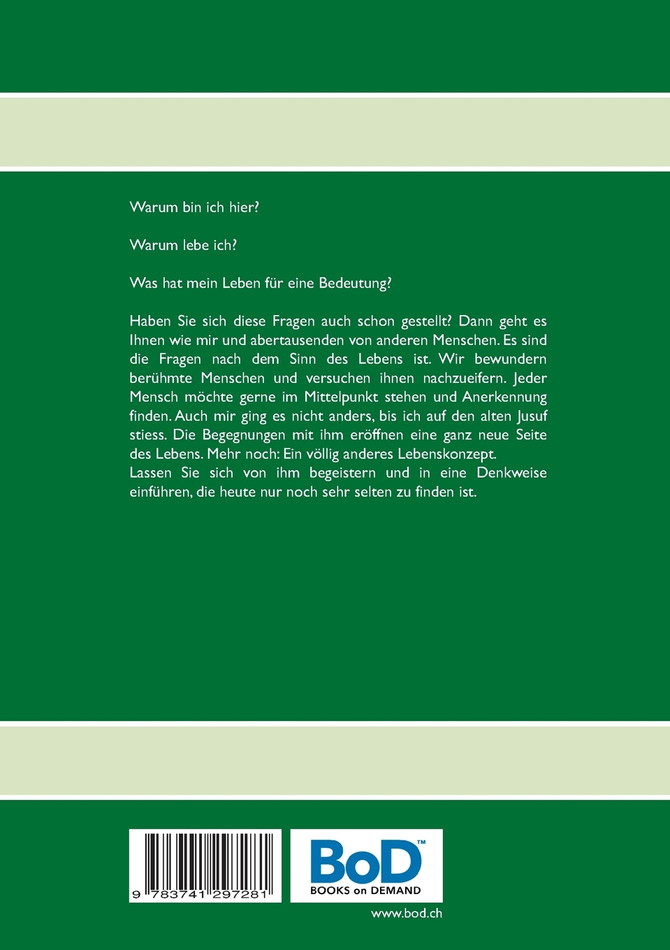 Warum bin ich hier?

Warum lebe ich?

Was hat mein Leben für eine Bedeutung?

Haben Sie sich diese Fragen auch schon gestellt? Dann geht es Ihnen wie mir und abertausenden von anderen Menschen. Es sind die Fragen nach dem Sinn des Lebens ist. Wir bewundern berühmte Menschen und versuchen ihnen nachzueifern. Jeder Mensch möchte gerne im Mittelpunkt stehen und Anerkennung finden. Auch mir ging es nicht anders, bis ich auf den alten Jusuf stiess. Die Begegnungen mit ihm eröffnen eine ganz neue Seite des Lebens. Mehr noch: Ein völlig anderes Lebenskonzept.
Lassen Sie sich von ihm begeistern und in eine Denkweise einführen, die heute nur noch sehr selten zu finden ist.

9 783741 297281

BoD™
BOOKS on DEMAND

www.bod.ch